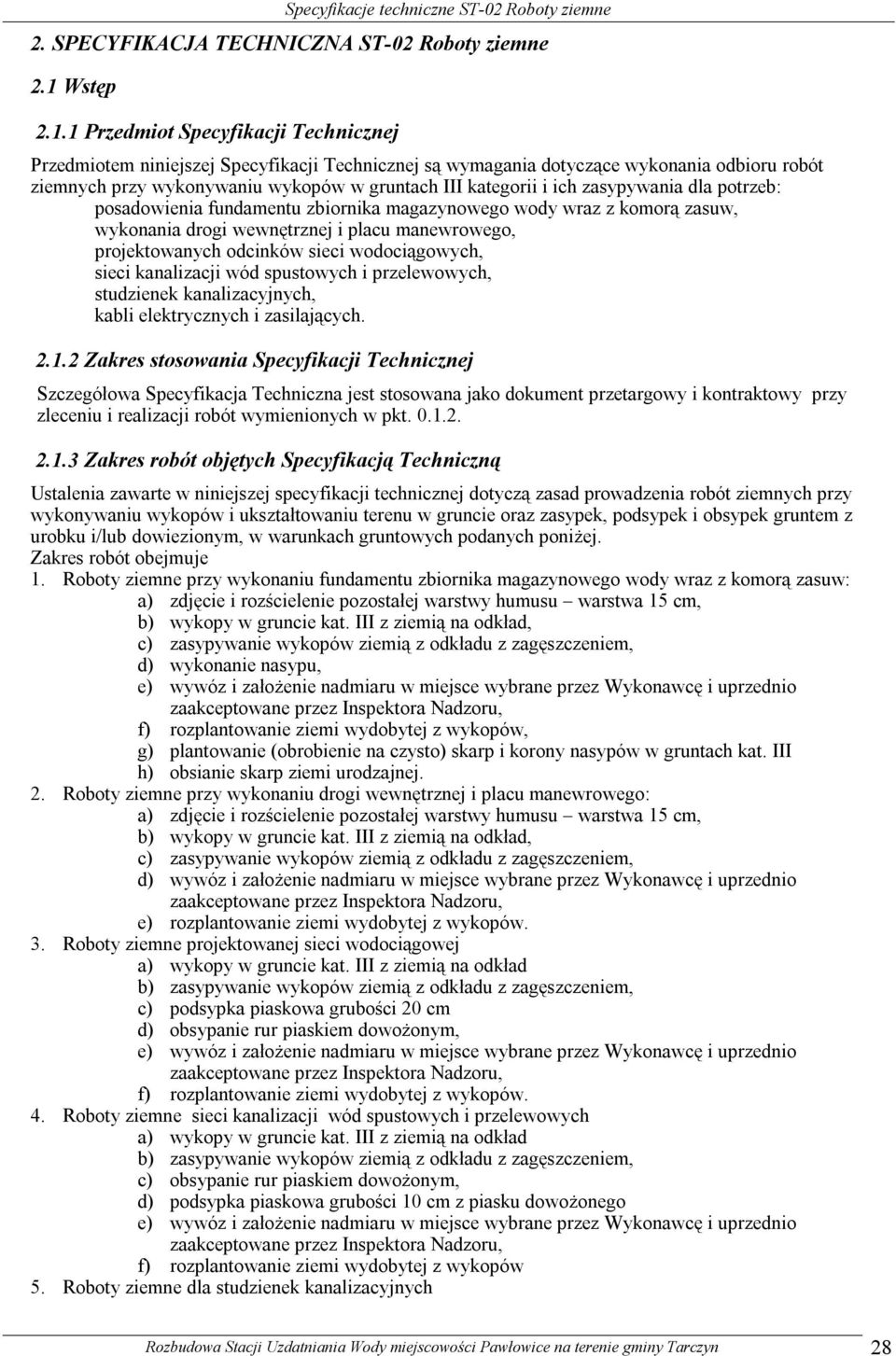 Specyfikacje techniczne ST-02 Roboty ziemne

2. SPECYFIKACJA TECHNICZNA ST-02 Roboty ziemne

2.1 Wstęp

2.1.1 Przedmiot Specyfikacji Technicznej

Przedmiotem niniejszej Specyfikacji Technicznej są wymagania dotyczące wykonania odbioru robót ziemnych przy wykonywaniu wykopów w gruntach III kategorii i ich zasypywania dla potrzeb:
posadowienia fundamentu zbiornika magazynowego wody wraz z komorą zasuw,
wykonania drogi wewnętrznej i placu manewrowego,
projektowanych odcinków sieci wodociągowych,
sieci kanalizacji wód spustowych i przelewowych,
studzienek kanalizacyjnych,
kabli elektrycznych i zasilających.

2.1.2 Zakres stosowania Specyfikacji Technicznej

Szczegółowa Specyfikacja Techniczna jest stosowana jako dokument przetargowy i kontraktowy przy zleceniu i realizacji robót wymienionych w pkt. 0.1.2.

2.1.3 Zakres robót objętych Specyfikacją Techniczną

Ustalenia zawarte w niniejszej specyfikacji technicznej dotyczą zasad prowadzenia robót ziemnych przy wykonywaniu wykopów i ukształtowaniu terenu w gruncie oraz zasypek, podsypek i obsypek gruntem z urobku i/lub dowiezionym, w warunkach gruntowych podanych poniżej.
Zakres robót obejmuje
1. Roboty ziemne przy wykonaniu fundamentu zbiornika magazynowego wody wraz z komorą zasuw:
a) zdjęcie i rozścielenie pozostałej warstwy humusu – warstwa 15 cm,
b) wykopy w gruncie kat. III z ziemią na odkład,
c) zasypywanie wykopów ziemią z odkładu z zagęszczeniem,
d) wykonanie nasypu,
e) wywóz i założenie nadmiaru w miejsce wybrane przez Wykonawcę i uprzednio zaakceptowane przez Inspektora Nadzoru,
f) rozplantowanie ziemi wydobytej z wykopów,
g) plantowanie (obrobienie na czysto) skarp i korony nasypów w gruntach kat. III
h) obsianie skarp ziemi urodzajnej.
2. Roboty ziemne przy wykonaniu drogi wewnętrznej i placu manewrowego:
a) zdjęcie i rozścielenie pozostałej warstwy humusu – warstwa 15 cm,
b) wykopy w gruncie kat. III z ziemią na odkład,
c) zasypywanie wykopów ziemią z odkładu z zagęszczeniem,
d) wywóz i założenie nadmiaru w miejsce wybrane przez Wykonawcę i uprzednio zaakceptowane przez Inspektora Nadzoru,
e) rozplantowanie ziemi wydobytej z wykopów.
3. Roboty ziemne projektowanej sieci wodociągowej
a) wykopy w gruncie kat. III z ziemią na odkład
b) zasypywanie wykopów ziemią z odkładu z zagęszczeniem,
c) podsypka piaskowa grubości 20 cm
d) obsypanie rur piaskiem dowożonym,
e) wywóz i założenie nadmiaru w miejsce wybrane przez Wykonawcę i uprzednio zaakceptowane przez Inspektora Nadzoru,
f) rozplantowanie ziemi wydobytej z wykopów.
4. Roboty ziemne sieci kanalizacji wód spustowych i przelewowych
a) wykopy w gruncie kat. III z ziemią na odkład
b) zasypywanie wykopów ziemią z odkładu z zagęszczeniem,
c) obsypanie rur piaskiem dowożonym,
d) podsypka piaskowa grubości 10 cm z piasku dowożonego
e) wywóz i założenie nadmiaru w miejsce wybrane przez Wykonawcę i uprzednio zaakceptowane przez Inspektora Nadzoru,
f) rozplantowanie ziemi wydobytej z wykopów
5. Roboty ziemne dla studzienek kanalizacyjnych

Rozbudowa Stacji Uzdatniania Wody miejscowości Pawłowice na terenie gminy Tarczyn 28